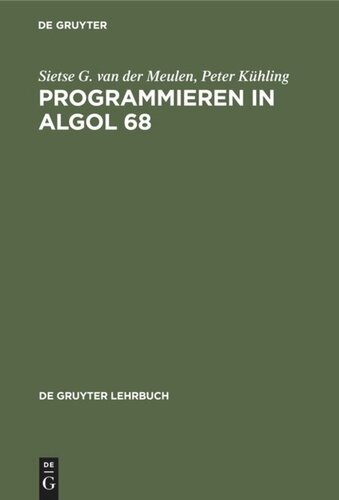 DE GRUYTER

Sietse G. van der Meulen, Peter Kühling

PROGRAMMIEREN IN ALGOL 68

DE GRUYTER LEHRBUCH

DE
G